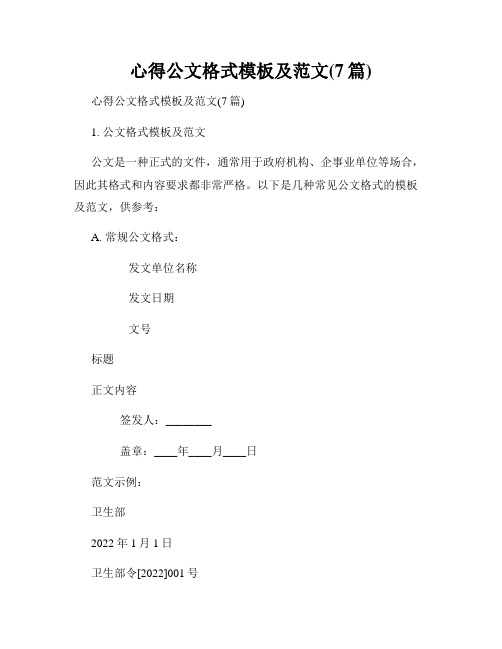 心得公文格式模板及范文(7篇)

心得公文格式模板及范文(7篇)

1. 公文格式模板及范文

公文是一种正式的文件，通常用于政府机构、企事业单位等场合，因此其格式和内容要求都非常严格。以下是几种常见公文格式的模板及范文，供参考：

A. 常规公文格式：

发文单位名称

发文日期

文号

标题

正文内容

签发人：________

盖章：____年____月____日

范文示例：

卫生部

2022年1月1日

卫生部令[2022]001号